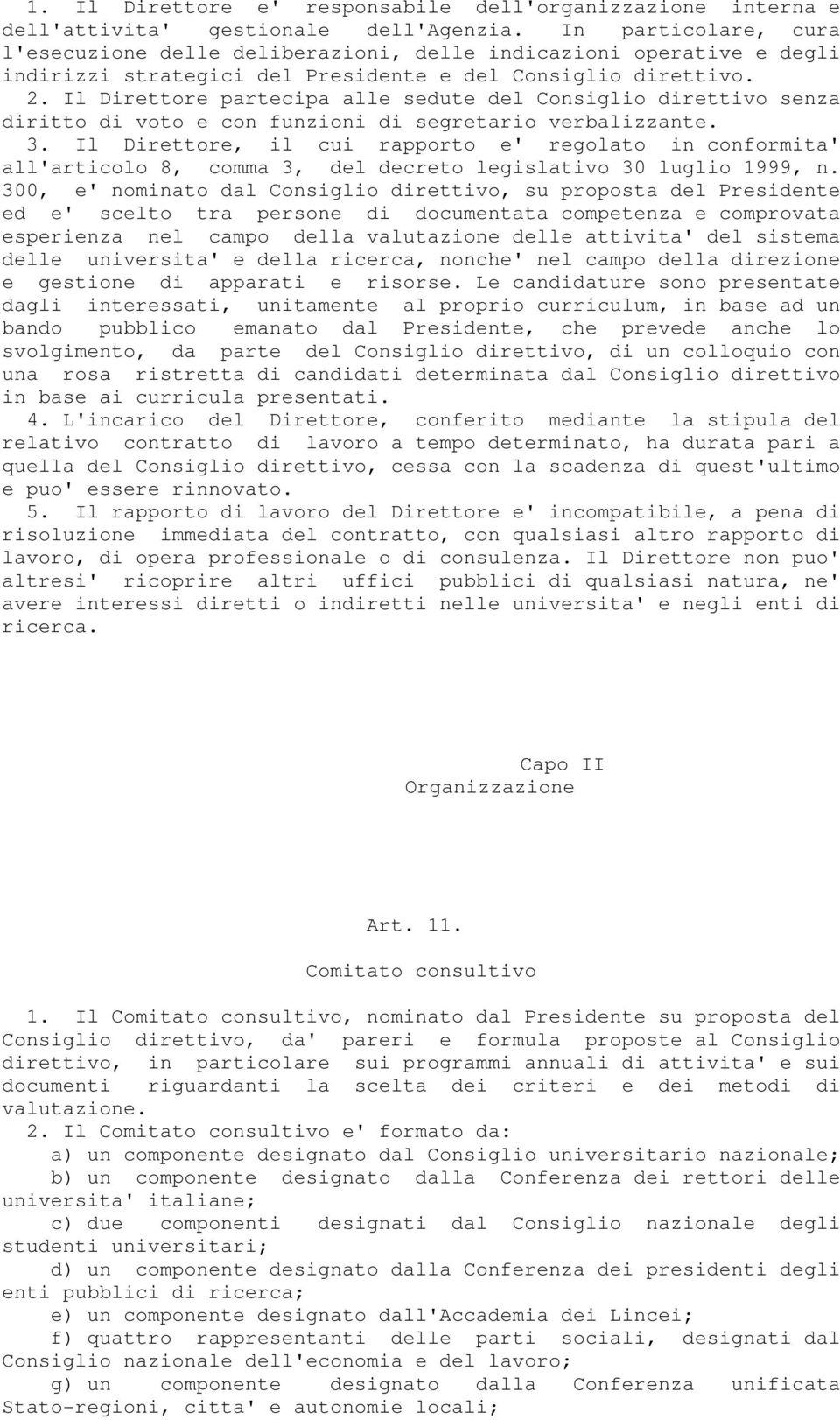 1. Il Direttore e' responsabile dell'organizzazione interna e dell'attivita' gestionale dell'Agenzia. In particolare, cura l'esecuzione delle deliberazioni, delle indicazioni operative e degli indirizzi strategici del Presidente e del Consiglio direttivo.
2. Il Direttore partecipa alle sedute del Consiglio direttivo senza diritto di voto e con funzioni di segretario verbalizzante.
3. Il Direttore, il cui rapporto e' regolato in conformita' all'articolo 8, comma 3, del decreto legislativo 30 luglio 1999, n. 300, e' nominato dal Consiglio direttivo, su proposta del Presidente ed e' scelto tra persone di documentata competenza e comprovata esperienza nel campo della valutazione delle attivita' del sistema delle universita' e della ricerca, nonche' nel campo della direzione e gestione di apparati e risorse. Le candidature sono presentate dagli interessati, unitamente al proprio curriculum, in base ad un bando pubblico emanato dal Presidente, che prevede anche lo svolgimento, da parte del Consiglio direttivo, di un colloquio con una rosa ristretta di candidati determinata dal Consiglio direttivo in base ai curricula presentati.
4. L'incarico del Direttore, conferito mediante la stipula del relativo contratto di lavoro a tempo determinato, ha durata pari a quella del Consiglio direttivo, cessa con la scadenza di quest'ultimo e puo' essere rinnovato.
5. Il rapporto di lavoro del Direttore e' incompatibile, a pena di risoluzione immediata del contratto, con qualsiasi altro rapporto di lavoro, di opera professionale o di consulenza. Il Direttore non puo' altresi' ricoprire altri uffici pubblici di qualsiasi natura, ne' avere interessi diretti o indiretti nelle universita' e negli enti di ricerca.

Capo II
Organizzazione

Art. 11.

Comitato consultivo

1. Il Comitato consultivo, nominato dal Presidente su proposta del Consiglio direttivo, da' pareri e formula proposte al Consiglio direttivo, in particolare sui programmi annuali di attivita' e sui documenti riguardanti la scelta dei criteri e dei metodi di valutazione.
2. Il Comitato consultivo e' formato da:
a) un componente designato dal Consiglio universitario nazionale;
b) un componente designato dalla Conferenza dei rettori delle universita' italiane;
c) due componenti designati dal Consiglio nazionale degli studenti universitari;
d) un componente designato dalla Conferenza dei presidenti degli enti pubblici di ricerca;
e) un componente designato dall'Accademia dei Lincei;
f) quattro rappresentanti delle parti sociali, designati dal Consiglio nazionale dell'economia e del lavoro;
g) un componente designato dalla Conferenza unificata Stato-regioni, citta' e autonomie locali;